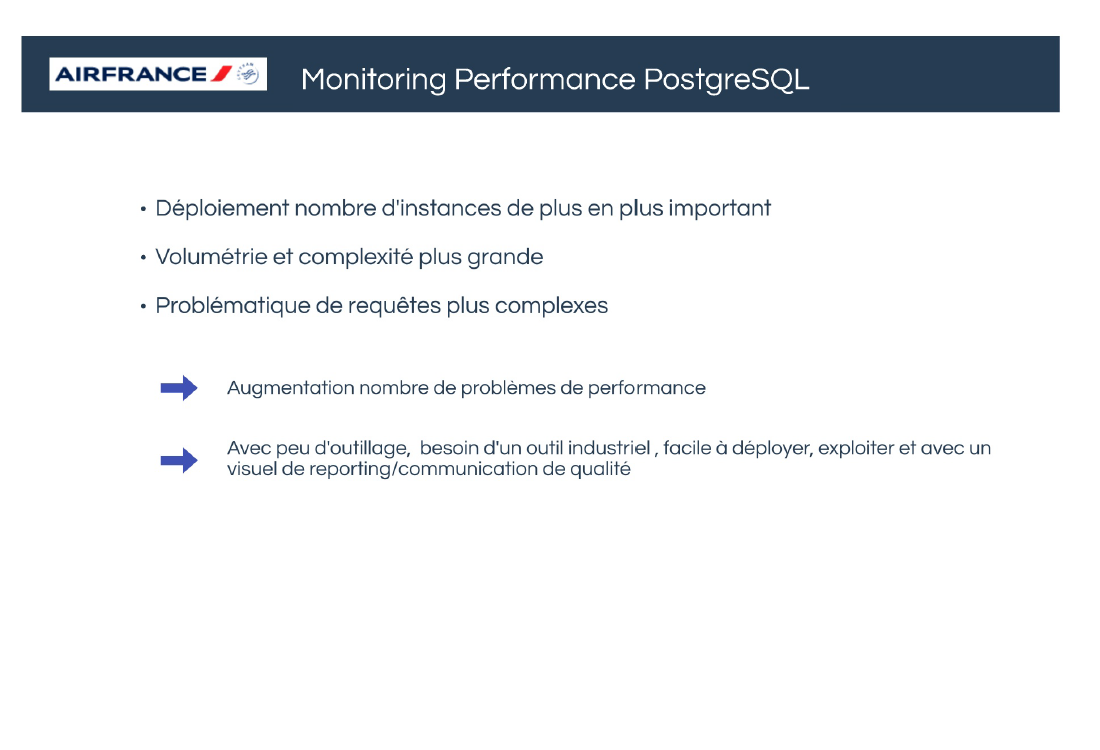 AIRFRANCE

Monitoring Performance PostgreSQL

• Déploiement nombre d'instances de plus en plus important

• Volumétrie et complexité plus grande

• Problématique de requêtes plus complexes

Augmentation nombre de problèmes de performance

Avec peu d'outillage, besoin d'un outil industriel , facile à déployer, exploiter et avec un visuel de reporting/communication de qualité